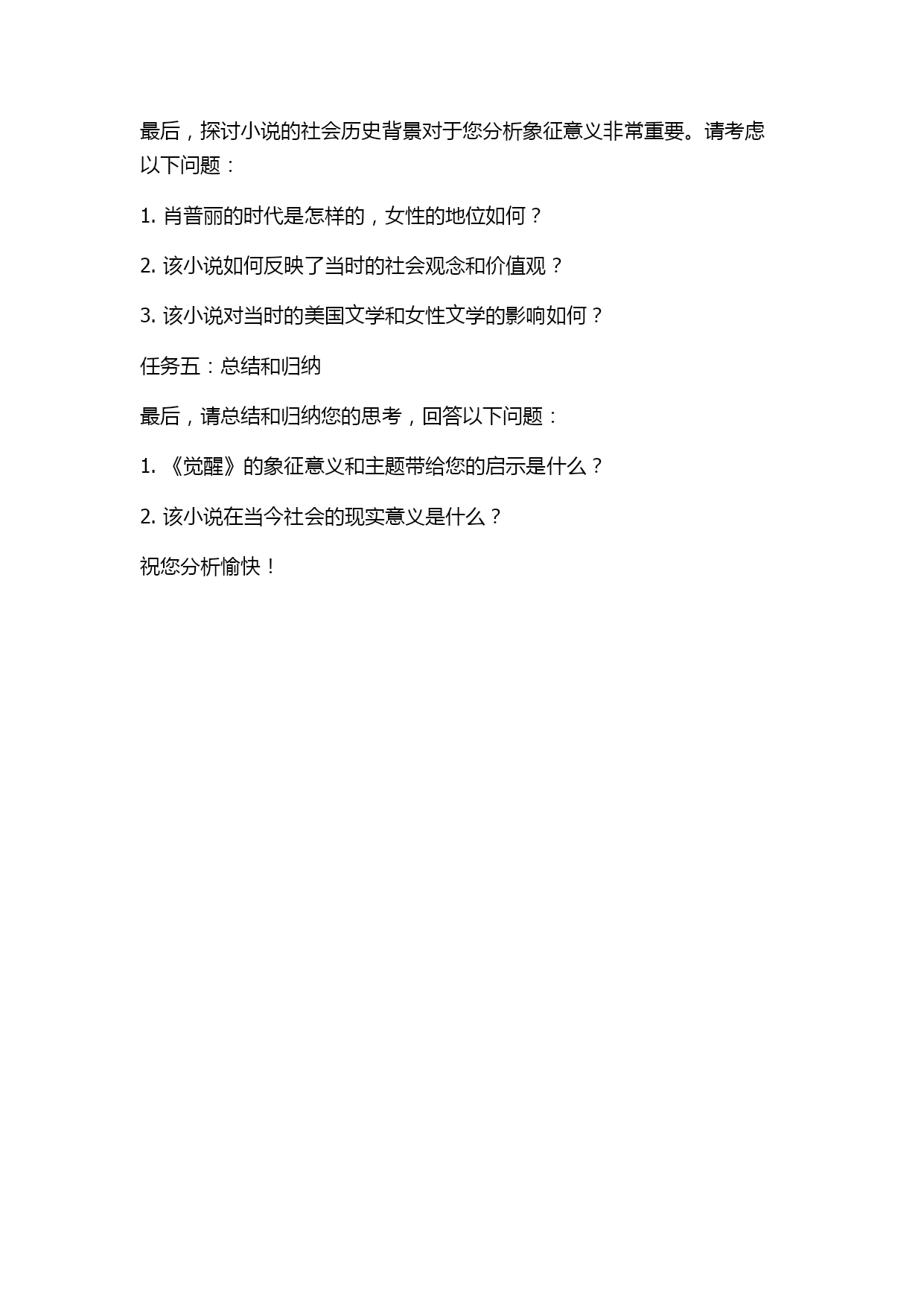 最后，探讨小说的社会历史背景对于您分析象征意义非常重要。请考虑以下问题：

1. 肖普丽的时代是怎样的，女性的地位如何？

2. 该小说如何反映了当时的社会观念和价值观？

3. 该小说对当时的美国文学和女性文学的影响如何？

任务五：总结和归纳

最后，请总结和归纳您的思考，回答以下问题：

1. 《觉醒》的象征意义和主题带给您的启示是什么？

2. 该小说在当今社会的现实意义是什么？

祝您分析愉快！